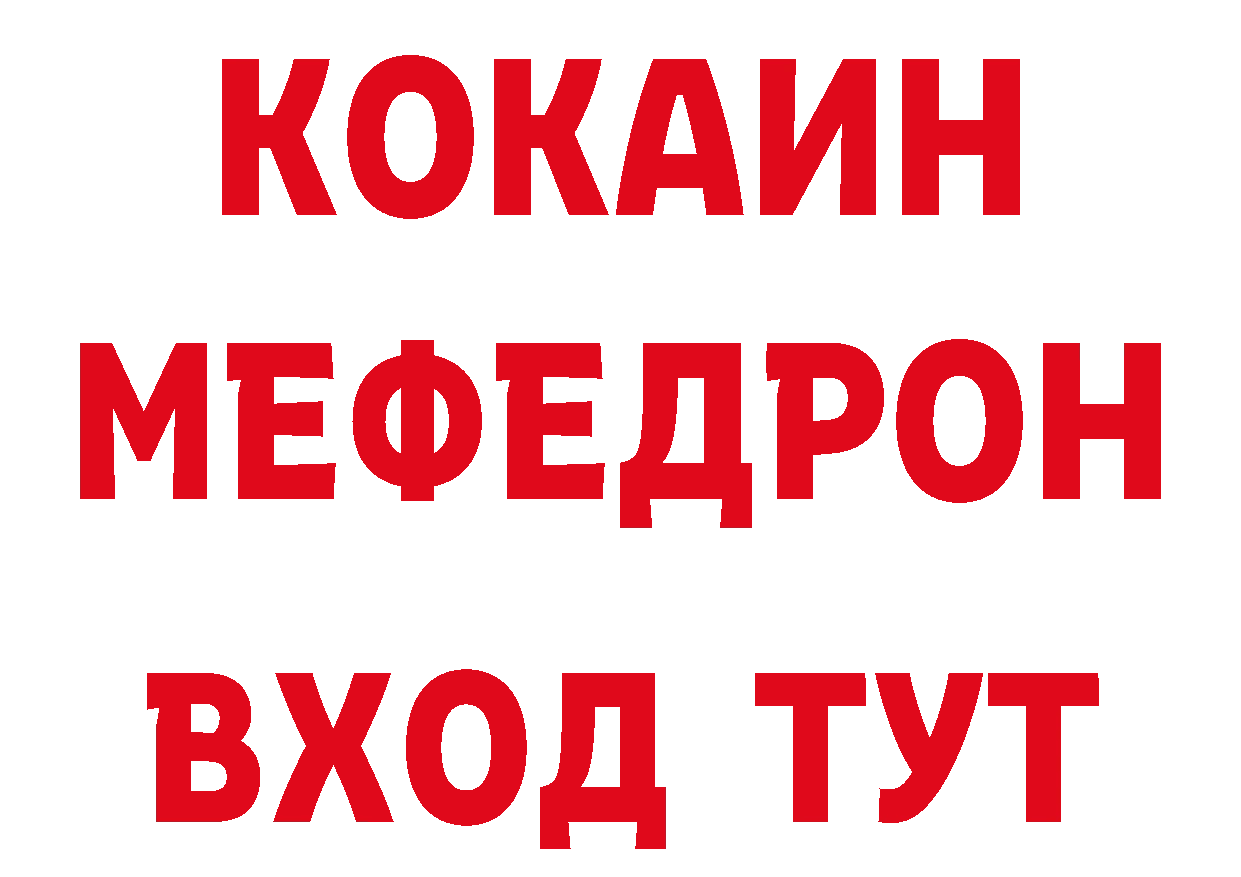 КОКАИН
МЕФЕДРОН
ВХОД ТУТ